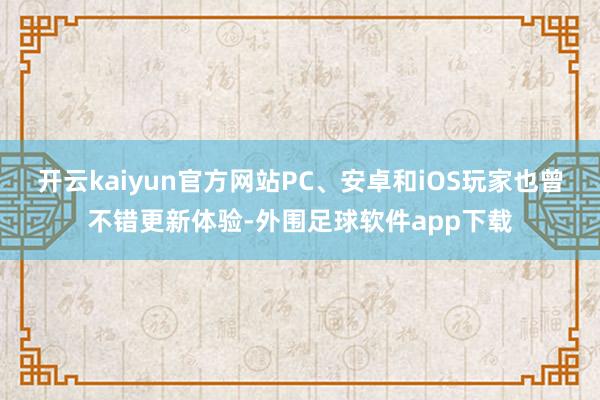 开云kaiyun官方网站PC、安卓和iOS玩家也曾不错更新体验-外围足球软件app下载